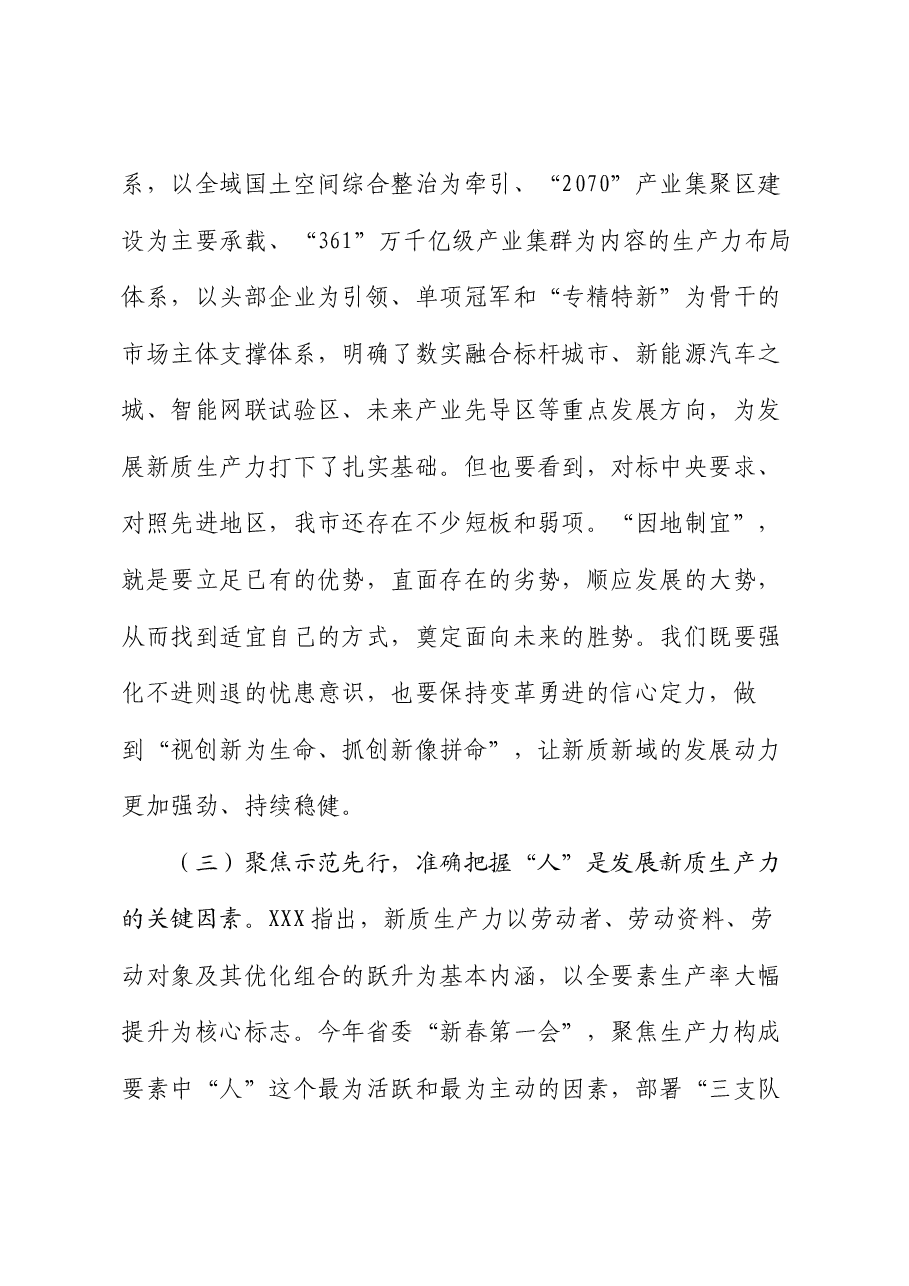 系，以全域国土空间综合整治为牵引、“2070”产业集聚区建设为主要承载、“361”万千亿级产业集群为内容的生产力布局体系，以头部企业为引领、单项冠军和“专精特新”为骨干的市场主体支撑体系，明确了数实融合标杆城市、新能源汽车之城、智能网联试验区、未来产业先导区等重点发展方向，为发展新质生产力打下了扎实基础。但也要看到，对标中央要求、对照先进地区，我市还存在不少短板和弱项。“因地制宜”，就是要立足已有的优势，直面存在的劣势，顺应发展的大势，从而找到适宜自己的方式，奠定面向未来的胜势。我们既要强化不进则退的忧患意识，也要保持变革勇进的信心定力，做到“视创新为生命、抓创新像拼命”，让新质新域的发展动力更加强劲、持续稳健。

（三）聚焦示范先行，准确把握“人”是发展新质生产力的关键因素。XXX指出，新质生产力以劳动者、劳动资料、劳动对象及其优化组合的跃升为基本内涵，以全要素生产率大幅提升为核心标志。今年省委“新春第一会”，聚焦生产力构成要素中“人”这个最为活跃和最为主动的因素，部署“三支队